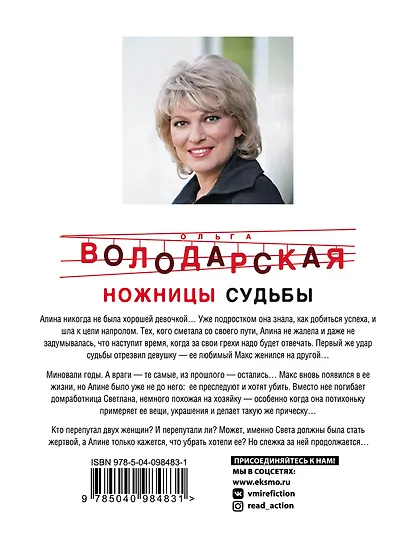 ОЛЬГА
ВОЛОДАРСКАЯ

НОЖНИЦЫ СУДЬБЫ

Алина никогда не была хорошей девочкой… Уже подростком она знала, как добиться успеха, и шла к цели напролом. Тех, кого сметала со своего пути, Алина не жалела и даже не задумывалась, что наступит время, когда за свои грехи надо будет отвечать. Первый же удар судьбы отрезвил девушку — ее любимый Макс женился на другой…

Миновали годы. А враги — те самые, из прошлого — остались… Макс вновь появился в ее жизни, но Алине было уже не до него: ее преследуют и хотят убить. Вместо нее погибает домработница Светлана, немного похожая на хозяйку — особенно когда она потихоньку примеряет ее вещи, украшения и делает такую же прическу…

Кто перепутал двух женщин? И перепутали ли? Может, именно Света должны была стать жертвой, а Алине только кажется, что убрать хотели ее? Но слежка за ней продолжается…

ISBN 978-5-04-098483-1

9 785040 984831 >

ПРИСОЕДИНЯЙТЕСЬ К НАМ!
МЫ В СОЦСЕТЯХ:
www.eksmo.ru
vmirefiction
read_action